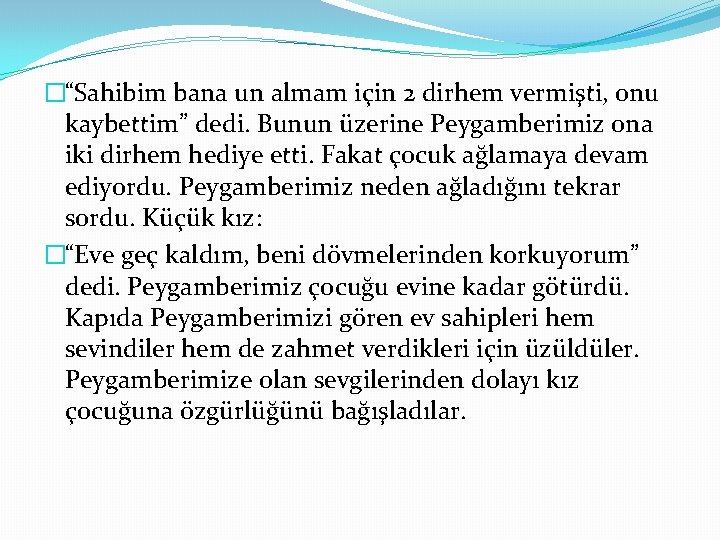 “Sahibim bana un almam için 2 dirhem vermişti, onu kaybettim” dedi. Bunun üzerine Peygamberimiz ona iki dirhem hediye etti. Fakat çocuk ağlamaya devam ediyordu. Peygamberimiz neden ağladığını tekrar sordu. Küçük kız:

“Eve geç kaldım, beni dövmelerinden korkuyorum” dedi. Peygamberimiz çocuğu evine kadar götürdü. Kapıda Peygamberimizi gören ev sahipleri hem sevindiler hem de zahmet verdikleri için üzüldüler. Peygamberimize olan sevgilerinden dolayı kız çocuğuna özgürlüğünü bağışladılar.